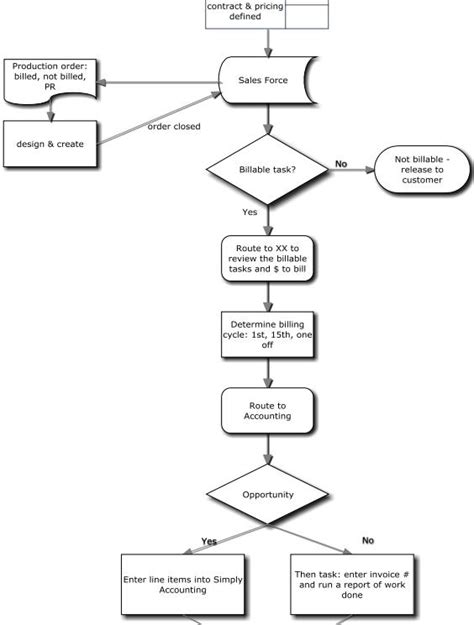 contract & pricing defined

Production order: billed, not billed, PR

Sales Force

design & create

order closed

Billable task?

No

Not billable - release to customer

Yes

Route to XX to review the billable tasks and $ to bill

Determine billing cycle: 1st, 15th, one off

Route to Accounting

Opportunity

Yes

No

Enter line items into Simply Accounting

Then task: enter invoice # and run a report of work done